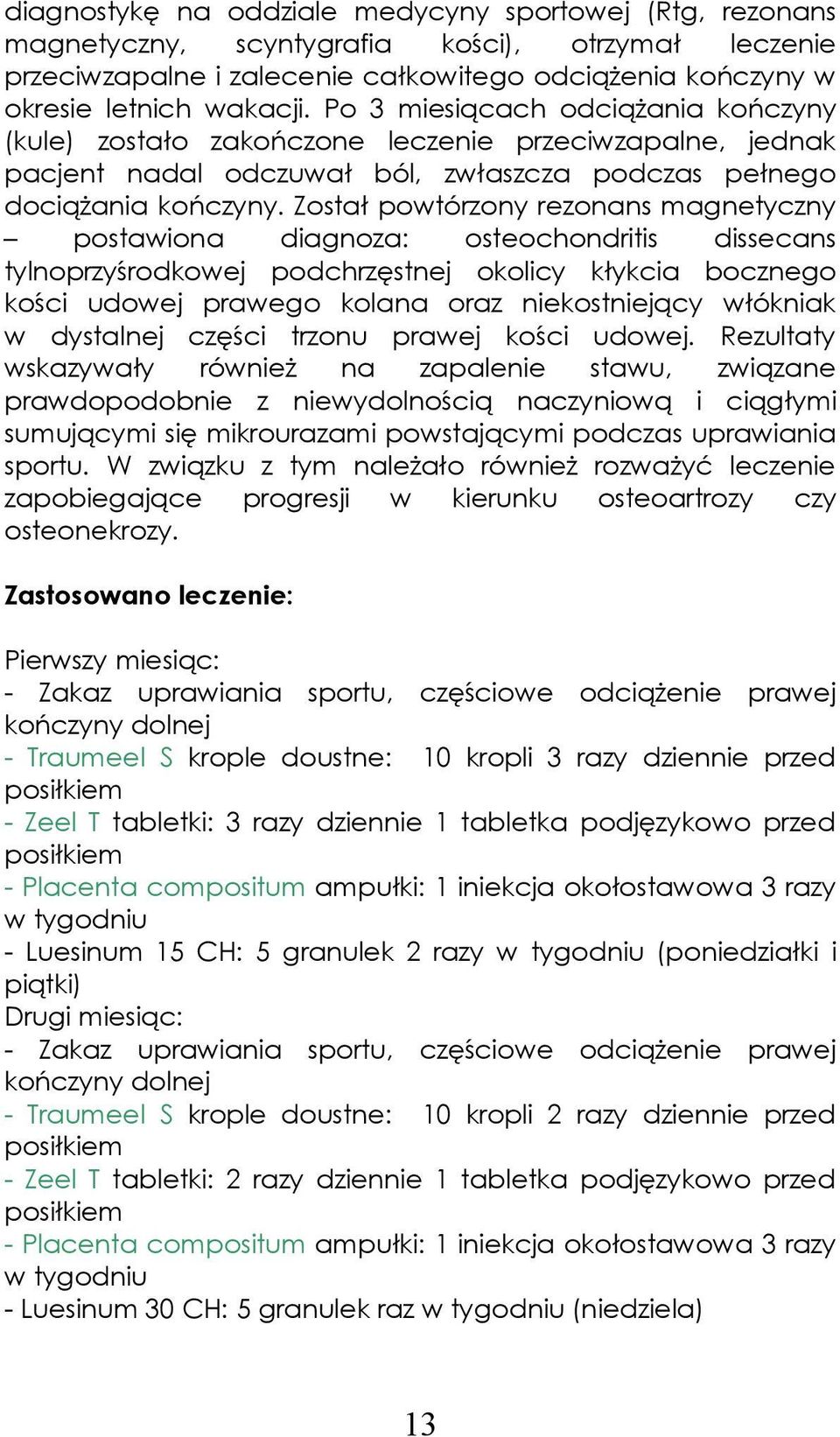 diagnostykę na oddziale medycyny sportowej (Rtg, rezonans magnetyczny, scyntygrafia kości), otrzymał leczenie przeciwzapalne i zalecenie całkowitego odciążenia kończyny w okresie letnich wakacji. Po 3 miesiącach odciążania kończyny (kule) zostało zakończone leczenie przeciwzapalne, jednak pacjent nadal odczuwał ból, zwłaszcza podczas pełnego dociążania kończyny. Został powtórzony rezonans magnetyczny – postawiona diagnoza: osteochondritis dissecans tylnoprzyśrodkowej podchrzęstnej okolicy kłykcia bocznego kości udowej prawego kolana oraz niekostniejący włókniak w dystalnej części trzonu prawej kości udowej. Rezultaty wskazywały również na zapalenie stawu, związane prawdopodobnie z niewydolnością naczyniową i ciągłymi sumującymi się mikrourazami powstającymi podczas uprawiania sportu. W związku z tym należało również rozważyć leczenie zapobiegające progresji w kierunku osteoartrozy czy osteonekrozy.

Zastosowano leczenie:

Pierwszy miesiąc:
- Zakaz uprawiania sportu, częściowe odciążenie prawej kończyny dolnej
- Traumeel S krople doustne: 10 kropli 3 razy dziennie przed posiłkiem
- Zeel T tabletki: 3 razy dziennie 1 tabletka podjęzykowo przed posiłkiem
- Placenta compositum ampułki: 1 iniekcja okołostawowa 3 razy w tygodniu
- Luesinum 15 CH: 5 granulek 2 razy w tygodniu (poniedziałki i piątki)
Drugi miesiąc:
- Zakaz uprawiania sportu, częściowe odciążenie prawej kończyny dolnej
- Traumeel S krople doustne: 10 kropli 2 razy dziennie przed posiłkiem
- Zeel T tabletki: 2 razy dziennie 1 tabletka podjęzykowo przed posiłkiem
- Placenta compositum ampułki: 1 iniekcja okołostawowa 3 razy w tygodniu
- Luesinum 30 CH: 5 granulek raz w tygodniu (niedziela)

13